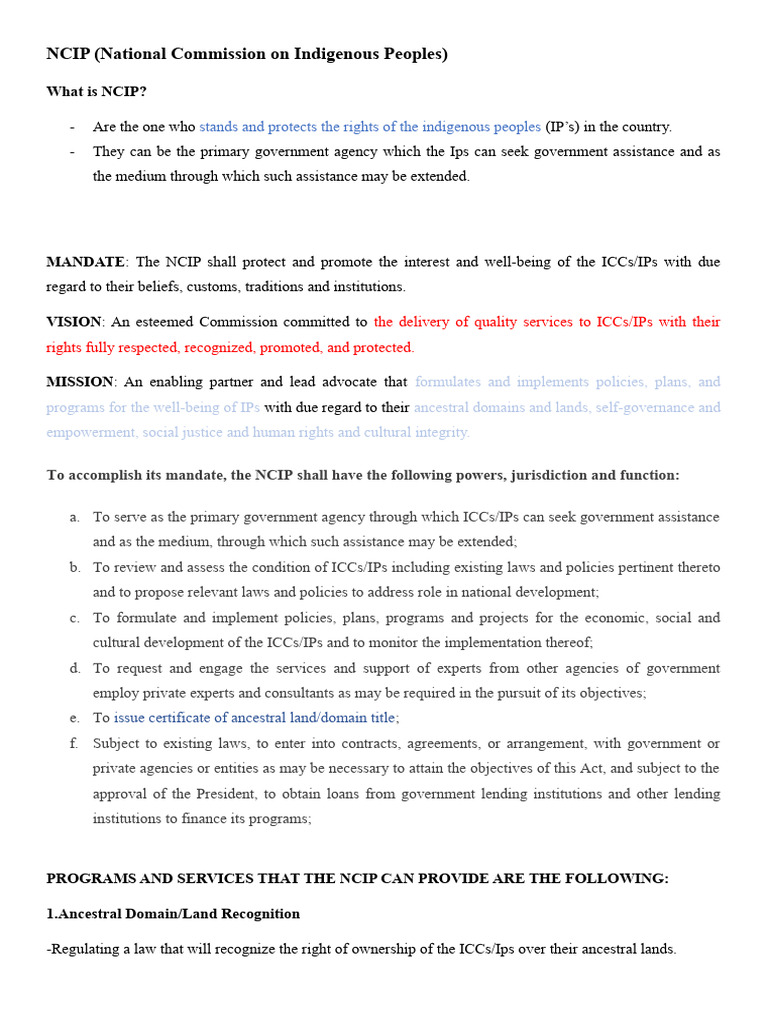 NCIP (National Commission on Indigenous Peoples)

What is NCIP?

- Are the one who stands and protects the rights of the indigenous peoples (IP's) in the country.
- They can be the primary government agency which the Ips can seek government assistance and as the medium through which such assistance may be extended.

MANDATE: The NCIP shall protect and promote the interest and well-being of the ICCs/IPs with due regard to their beliefs, customs, traditions and institutions.

VISION: An esteemed Commission committed to the delivery of quality services to ICCs/IPs with their rights fully respected, recognized, promoted, and protected.

MISSION: An enabling partner and lead advocate that formulates and implements policies, plans, and programs for the well-being of IPs with due regard to their ancestral domains and lands, self-governance and empowerment, social justice and human rights and cultural integrity.

To accomplish its mandate, the NCIP shall have the following powers, jurisdiction and function:

a. To serve as the primary government agency through which ICCs/IPs can seek government assistance and as the medium, through which such assistance may be extended;
b. To review and assess the condition of ICCs/IPs including existing laws and policies pertinent thereto and to propose relevant laws and policies to address role in national development;
c. To formulate and implement policies, plans, programs and projects for the economic, social and cultural development of the ICCs/IPs and to monitor the implementation thereof;
d. To request and engage the services and support of experts from other agencies of government employ private experts and consultants as may be required in the pursuit of its objectives;
e. To issue certificate of ancestral land/domain title;
f. Subject to existing laws, to enter into contracts, agreements, or arrangement, with government or private agencies or entities as may be necessary to attain the objectives of this Act, and subject to the approval of the President, to obtain loans from government lending institutions and other lending institutions to finance its programs;

PROGRAMS AND SERVICES THAT THE NCIP CAN PROVIDE ARE THE FOLLOWING:

1.Ancestral Domain/Land Recognition

-Regulating a law that will recognize the right of ownership of the ICCs/Ips over their ancestral lands.